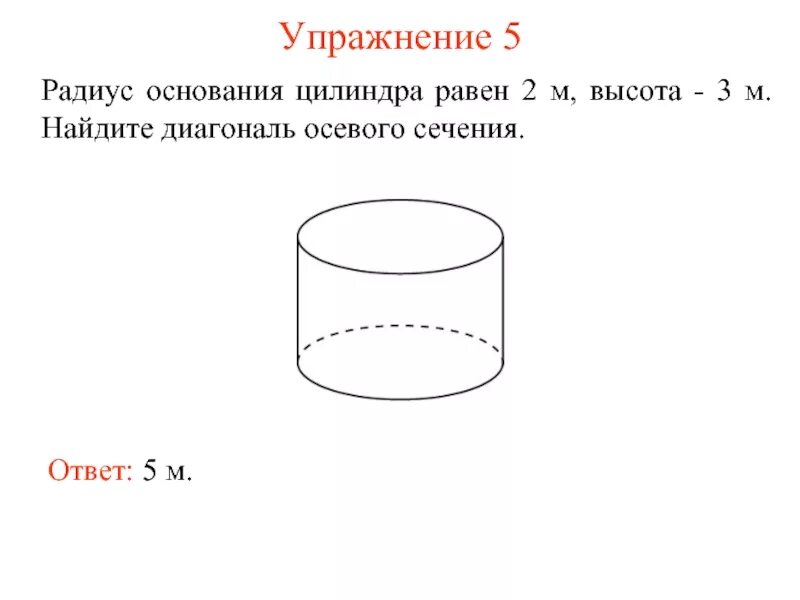 Упражнение 5

Радиус основания цилиндра равен 2 м, высота - 3 м. Найдите диагональ осевого сечения.

Ответ: 5 м.